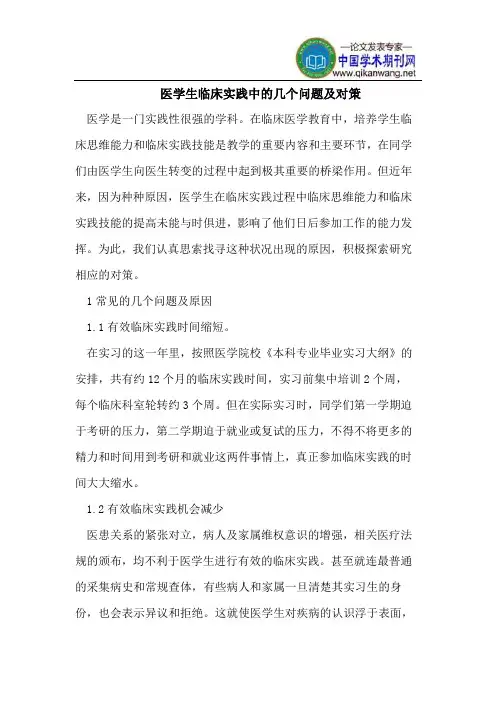 —论文发表专家—
中国学术期刊网
www.qikanwang.net

医学生临床实践中的几个问题及对策

医学是一门实践性很强的学科。在临床医学教育中，培养学生临床思维能力和临床实践技能是教学的重要内容和主要环节，在同学们由医学生向医生转变的过程中起到极其重要的桥梁作用。但近年来，因为种种原因，医学生在临床实践过程中临床思维能力和临床实践技能的提高未能与时俱进，影响了他们日后参加工作的能力发挥。为此，我们认真思索找寻这种状况出现的原因，积极探索研究相应的对策。

1 常见的几个问题及原因

1.1 有效临床实践时间缩短。

在实习的这一年里，按照医学院校《本科专业毕业实习大纲》的安排，共有约 12 个月的临床实践时间，实习前集中培训 2 个周，每个临床科室轮转约 3 个周。但在实际实习时，同学们第一学期迫于考研的压力，第二学期迫于就业或复试的压力，不得不将更多的精力和时间用到考研和就业这两件事情上，真正参加临床实践的时间大大缩水。

1.2 有效临床实践机会减少

医患关系的紧张对立，病人及家属维权意识的增强，相关医疗法规的颁布，均不利于医学生进行有效的临床实践。甚至就连最普通的采集病史和常规查体，有些病人和家属一旦清楚其实习生的身份，也会表示异议和拒绝。这就使医学生对疾病的认识浮于表面，